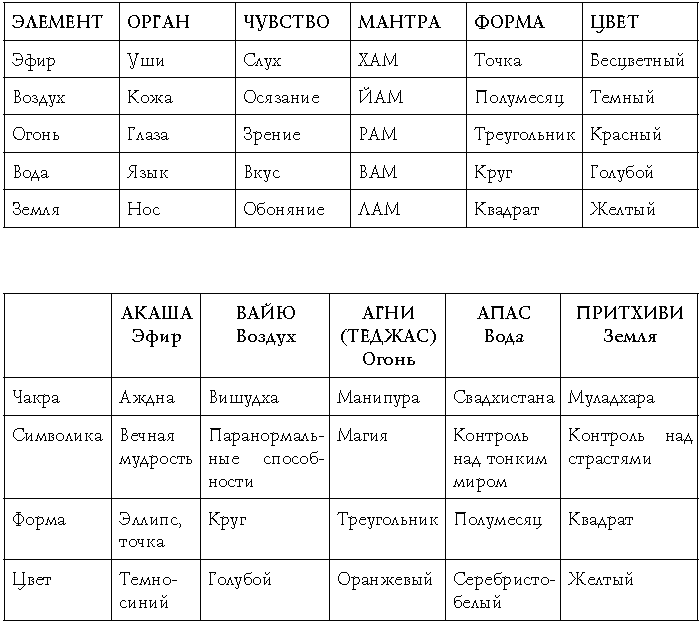 | ЭЛЕМЕНТ | ОРГАН | ЧУВСТВО | МАНТРА | ФОРМА | ЦВЕТ |
|---|---|---|---|---|---|
| Эфир | Уши | Слух | ХАМ | Точка | Бесцветный |
| Воздух | Кожа | Осязание | ЙАМ | Полумесяц | Темный |
| Огонь | Глаза | Зрение | РАМ | Треугольник | Красный |
| Вода | Язык | Вкус | ВАМ | Круг | Голубой |
| Земля | Нос | Обоняние | ЛАМ | Квадрат | Желтый |

| | АКАША Эфир | ВАЙЮ Воздух | АГНИ (ТЕДЖАС) Огонь | АПАС Вода | ПРИТХИВИ Земля |
|---|---|---|---|---|---|
| Чакра | Аждна | Вишудха | Манипура | Свадхистана | Муладхара |
| Символика | Вечная мудрость | Паранормальные способности | Магия | Контроль над тонким миром | Контроль над страстями |
| Форма | Эллипс, точка | Круг | Треугольник | Полумесяц | Квадрат |
| Цвет | Темно-синий | Голубой | Оранжевый | Серебристо-белый | Желтый |